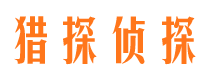 猎探侦探